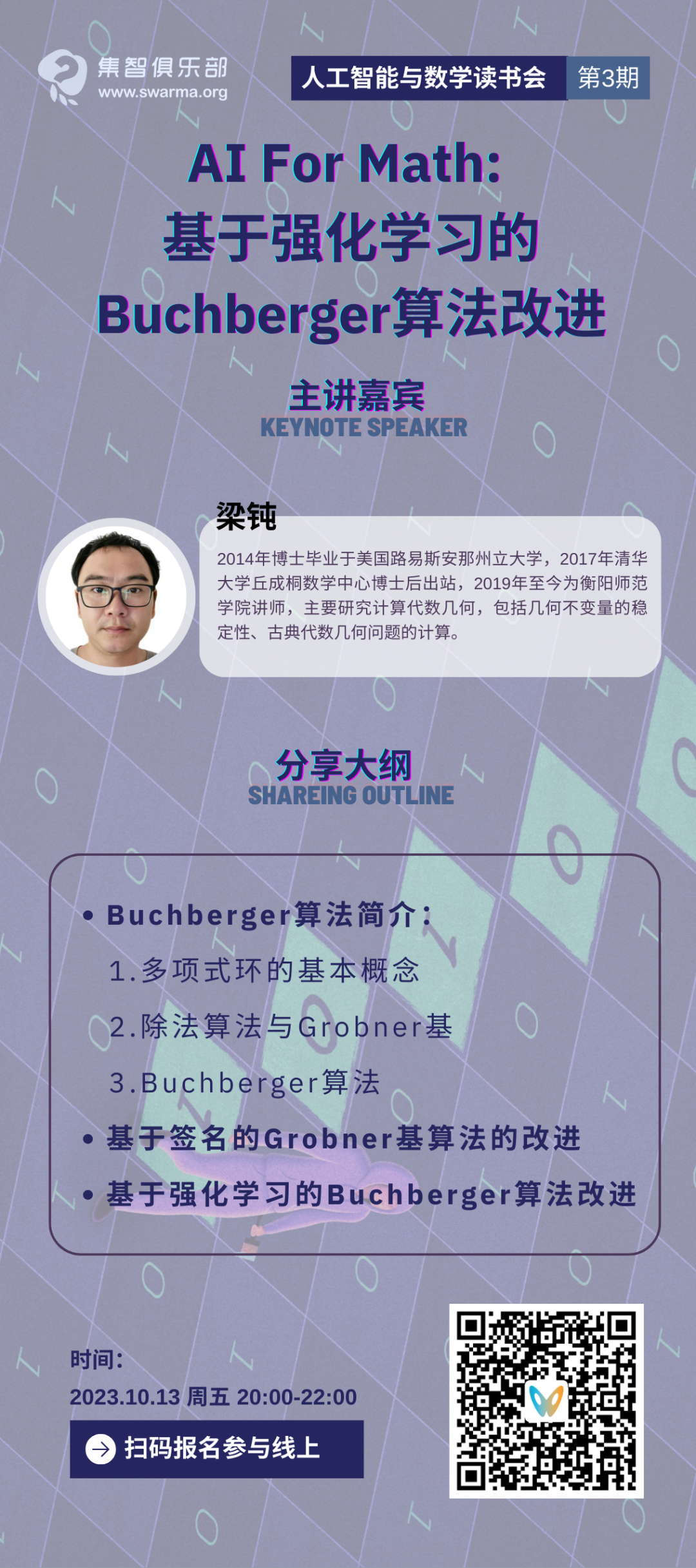 集智俱乐部
www.swarma.org

人工智能与数学读书会 第3期

AI For Math:
基于强化学习的
Buchberger算法改进

主讲嘉宾
KEYNOTE SPEAKER

梁钝

2014年博士毕业于美国路易斯安那州立大学，2017年清华大学丘成桐数学中心博士后出站，2019年至今为衡阳师范学院讲师，主要研究计算代数几何，包括几何不变量的稳定性、古典代数几何问题的计算。

分享大纲
SHAREING OUTLINE

• Buchberger算法简介：
1.多项式环的基本概念
2.除法算法与Grobner基
3.Buchberger算法
• 基于签名的Grobner基算法的改进
• 基于强化学习的Buchberger算法改进

时间:
2023.10.13 周五 20:00-22:00

扫码报名参与线上